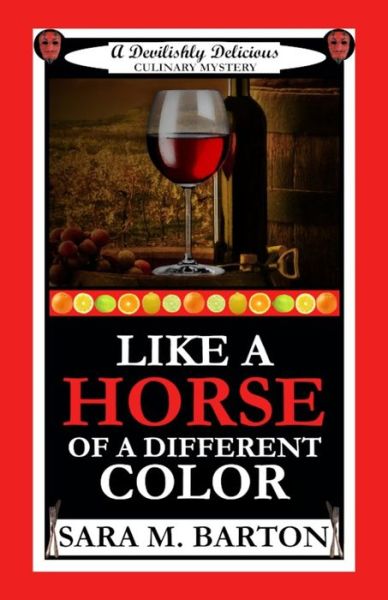 A Devilishly Delicious
CULINARY MYSTERY

LIKE A
HORSE
OF A DIFFERENT
COLOR

SARA M. BARTON